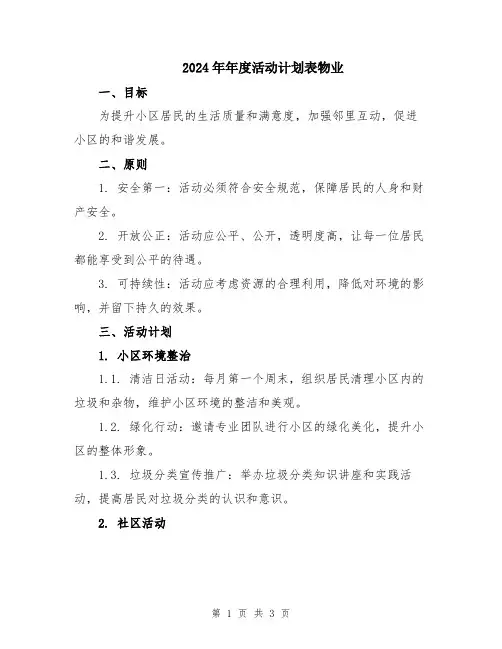 2024年年度活动计划表物业

一、目标

为提升小区居民的生活质量和满意度，加强邻里互动，促进小区的和谐发展。

二、原则

1. 安全第一：活动必须符合安全规范，保障居民的人身和财产安全。

2. 开放公正：活动应公平、公开，透明度高，让每一位居民都能享受到公平的待遇。

3. 可持续性：活动应考虑资源的合理利用，降低对环境的影响，并留下持久的效果。

三、活动计划

1. 小区环境整治

1.1. 清洁日活动：每月第一个周末，组织居民清理小区内的垃圾和杂物，维护小区环境的整洁和美观。

1.2. 绿化行动：邀请专业团队进行小区的绿化美化，提升小区的整体形象。

1.3. 垃圾分类宣传推广：举办垃圾分类知识讲座和实践活动，提高居民对垃圾分类的认识和意识。

2. 社区活动

第 1 页 共 3 页